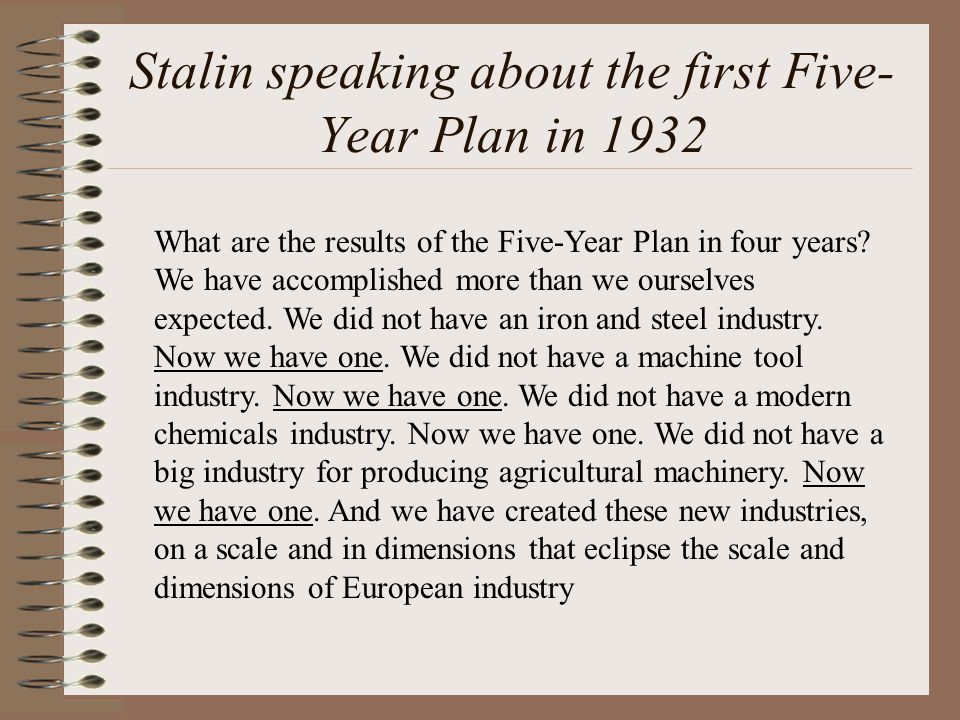 Stalin speaking about the first Five-Year Plan in 1932

What are the results of the Five-Year Plan in four years? We have accomplished more than we ourselves expected. We did not have an iron and steel industry. Now we have one. We did not have a machine tool industry. Now we have one. We did not have a modern chemicals industry. Now we have one. We did not have a big industry for producing agricultural machinery. Now we have one. And we have created these new industries, on a scale and in dimensions that eclipse the scale and dimensions of European industry